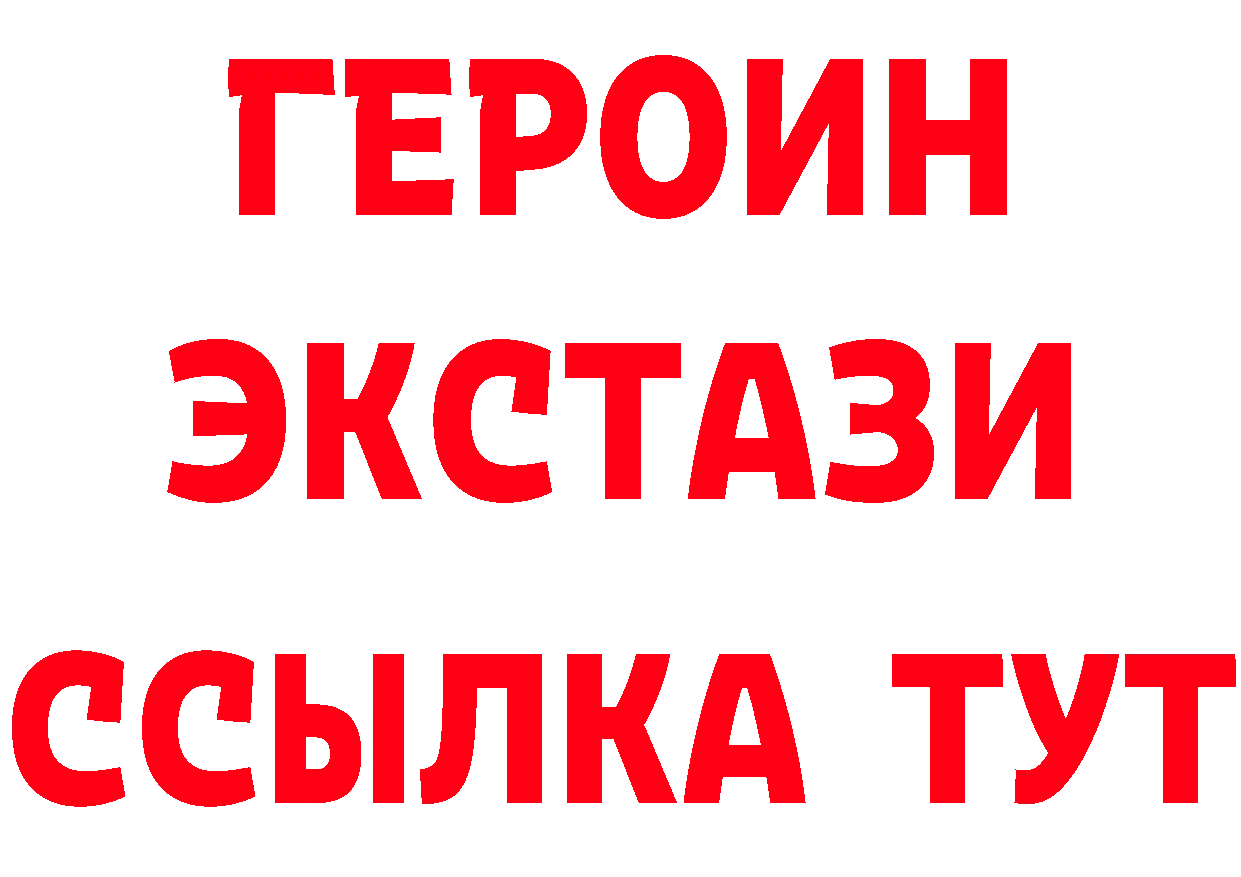 ГЕРОИН ЭКСТАЗИ ССЫЛКА ТУТ